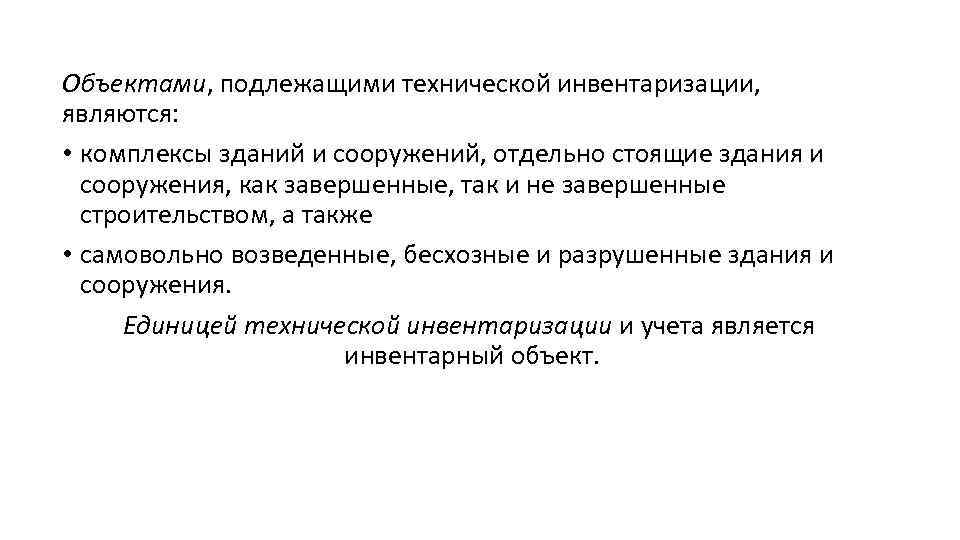 Объектами, подлежащими технической инвентаризации, являются:

• комплексы зданий и сооружений, отдельно стоящие здания и сооружения, как завершенные, так и не завершенные строительством, а также

• самовольно возведенные, бесхозные и разрушенные здания и сооружения.

Единицей технической инвентаризации и учета является инвентарный объект.